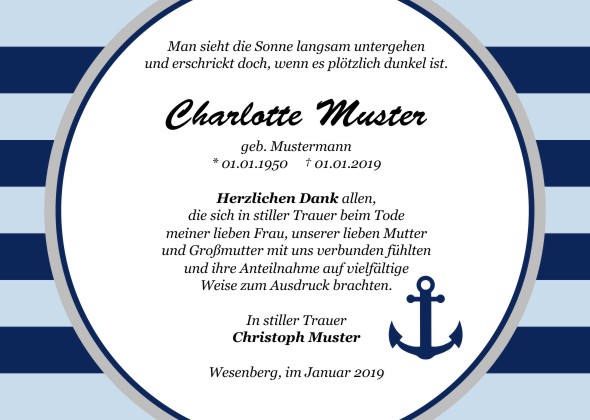 Man sieht die Sonne langsam untergehen
und erschrickt doch, wenn es plötzlich dunkel ist.

Charlotte Muster

geb. Mustermann
* 01.01.1950 † 01.01.2019

Herzlichen Dank allen,
die sich in stiller Trauer beim Tode
meiner lieben Frau, unserer lieben Mutter
und Großmutter mit uns verbunden fühlten
und ihre Anteilnahme auf vielfältige
Weise zum Ausdruck brachten.

In stiller Trauer
Christoph Muster

Wesenberg, im Januar 2019